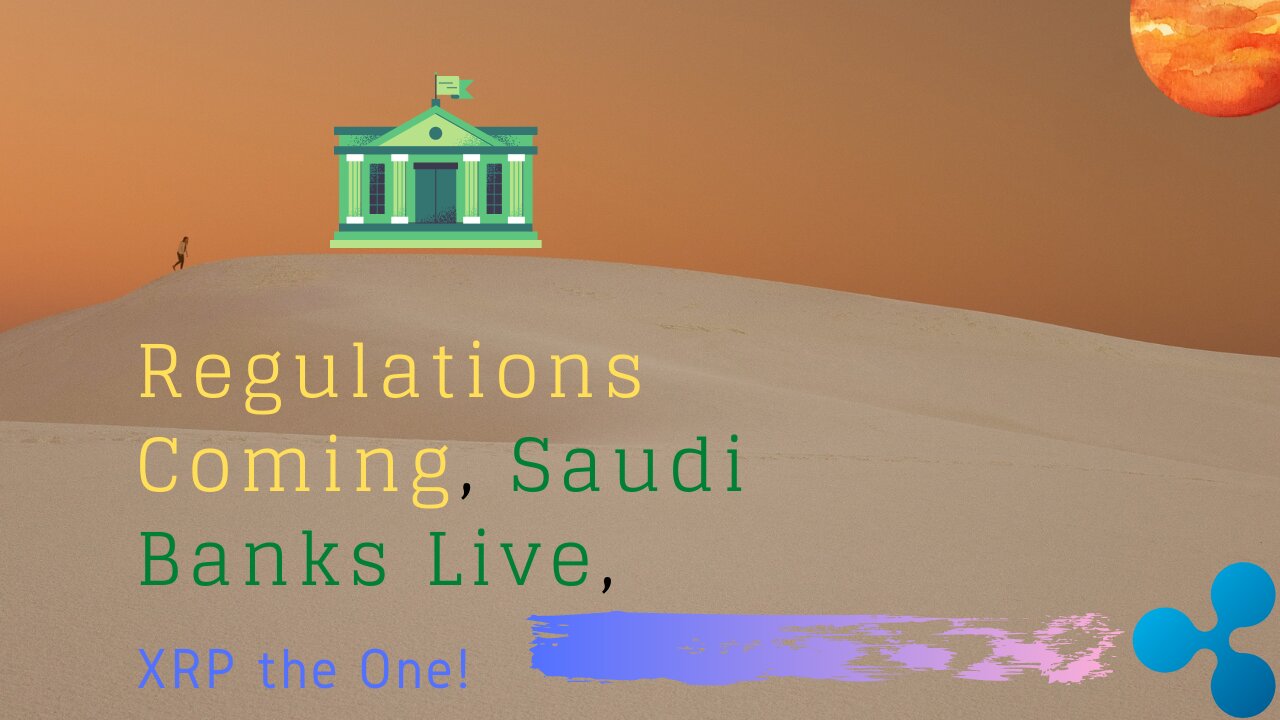 Regulations Coming, Saudi Banks Live,

XRP the One!